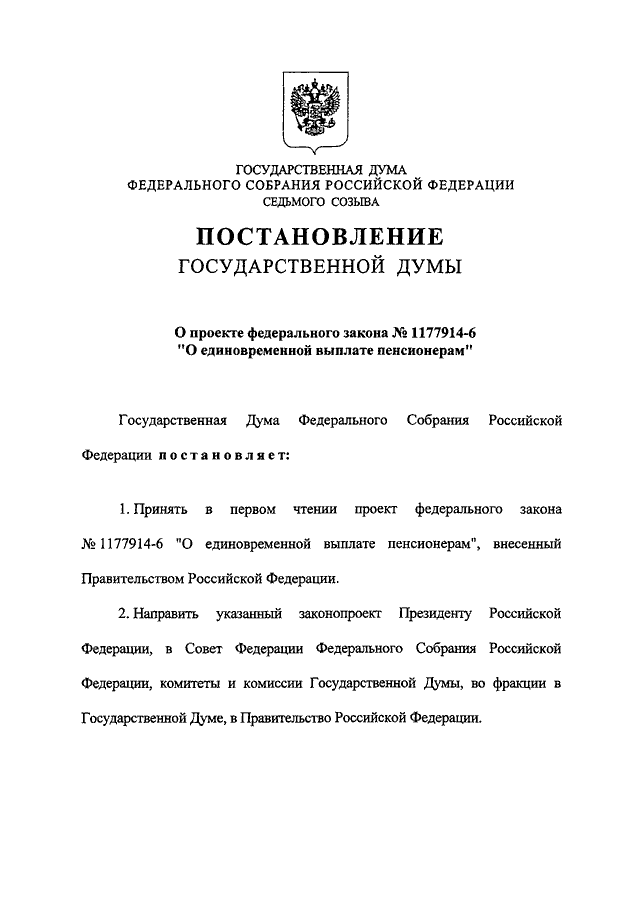 ГОСУДАРСТВЕННАЯ ДУМА
ФЕДЕРАЛЬНОГО СОБРАНИЯ РОССИЙСКОЙ ФЕДЕРАЦИИ
СЕДЬМОГО СОЗЫВА

ПОСТАНОВЛЕНИЕ
ГОСУДАРСТВЕННОЙ ДУМЫ

О проекте федерального закона № 1177914-6
"О единовременной выплате пенсионерам"

Государственная Дума Федерального Собрания Российской Федерации постановляет:

1. Принять в первом чтении проект федерального закона № 1177914-6 "О единовременной выплате пенсионерам", внесенный Правительством Российской Федерации.

2. Направить указанный законопроект Президенту Российской Федерации, в Совет Федерации Федерального Собрания Российской Федерации, комитеты и комиссии Государственной Думы, во фракции в Государственной Думе, в Правительство Российской Федерации.